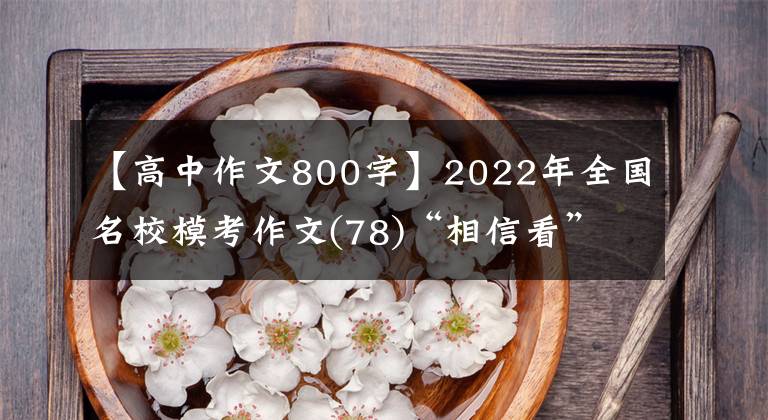 【高中作文800字】2022年全国名校模考作文(78)“相信看”